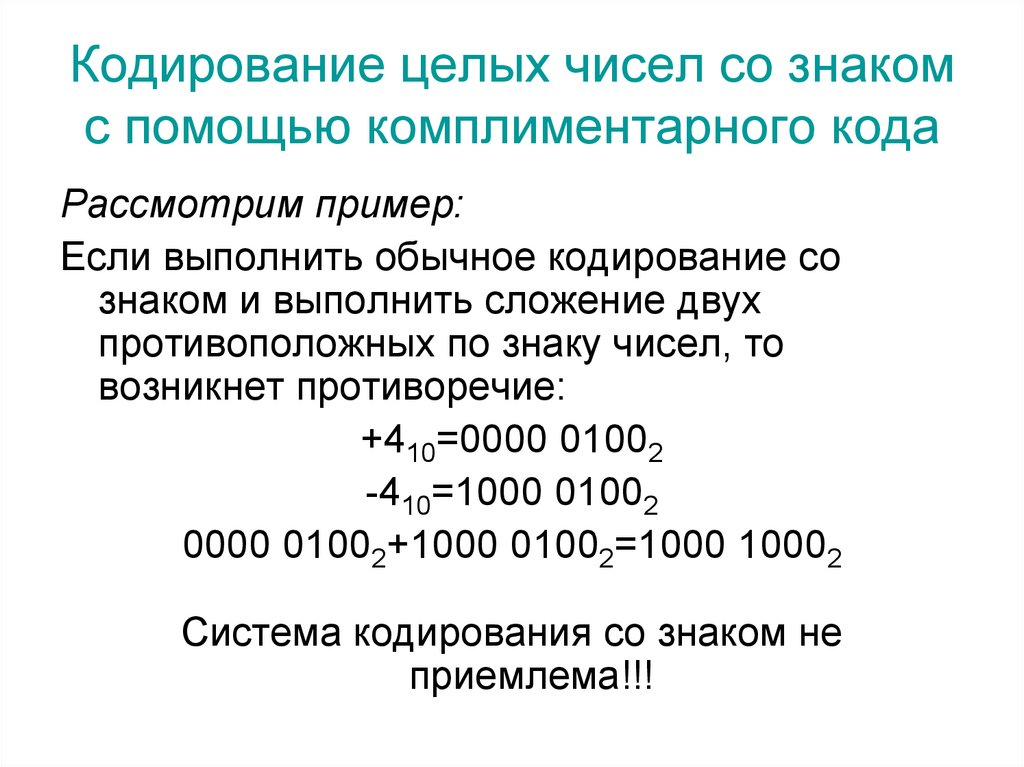 Кодирование целых чисел со знаком с помощью комплиментарного кода

Рассмотрим пример:

Если выполнить обычное кодирование со знаком и выполнить сложение двух противоположных по знаку чисел, то возникнет противоречие:

$+4_{10}=0000\ 0100_2$

$-4_{10}=1000\ 0100_2$

$0000\ 0100_2+1000\ 0100_2=1000\ 1000_2$

Система кодирования со знаком не приемлема!!!